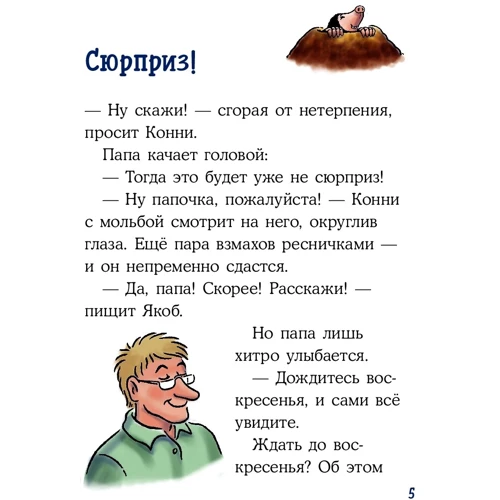 Сюрприз!

— Ну скажи! — сгорая от нетерпения, просит Конни.

Папа качает головой:

— Тогда это будет уже не сюрприз!

— Ну папочка, пожалуйста! — Конни с мольбой смотрит на него, округлив глаза. Ещё пара взмахов ресничками — и он непременно сдастся.

— Да, папа! Скорее! Расскажи! — пищит Якоб.

Но папа лишь хитро улыбается.

— Дождитесь воскресенья, и сами всё увидите.

Ждать до воскресенья? Об этом

5